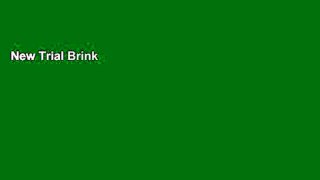 New Trial Brink